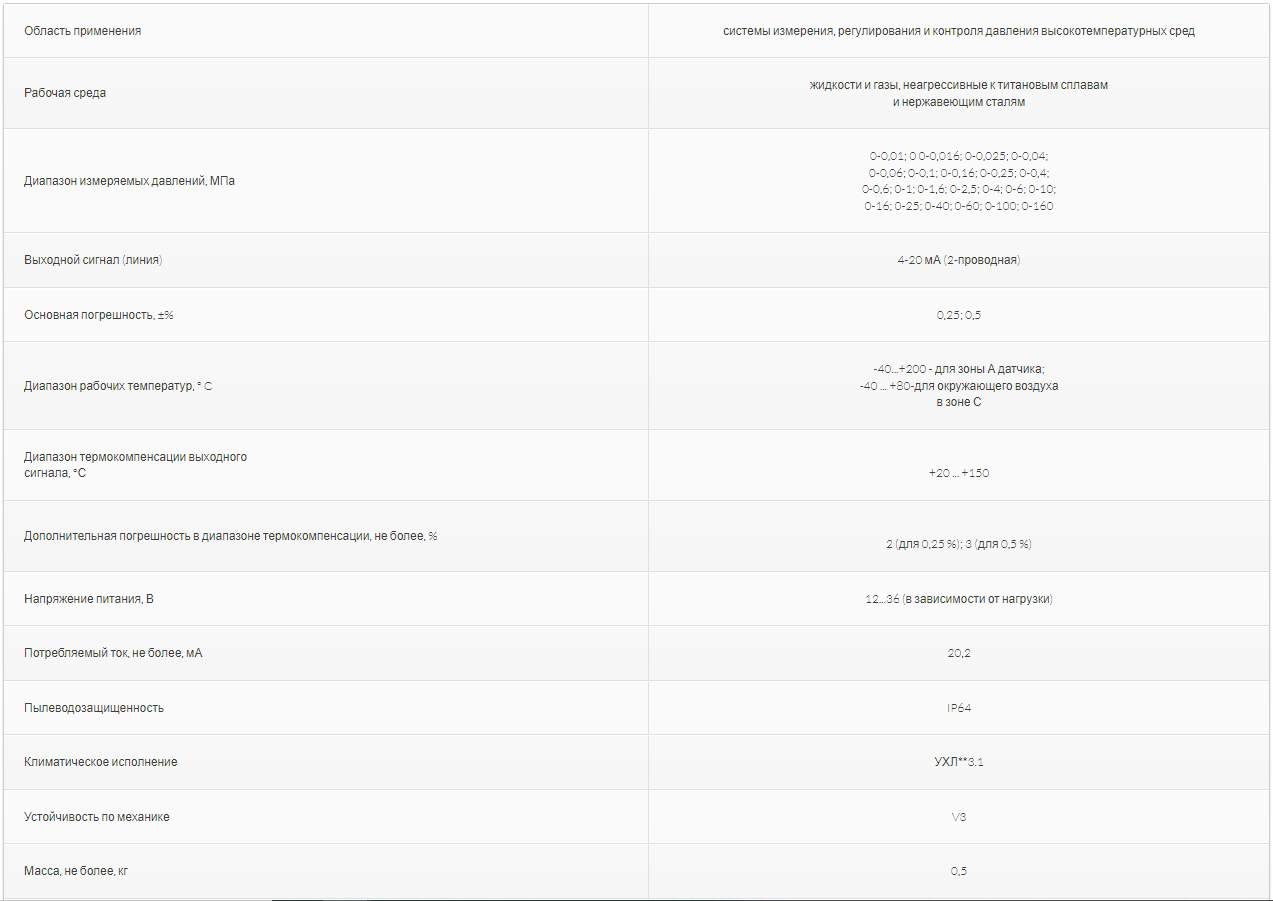 | | |
|---|---|
| Область применения | системы измерения, регулирования и контроля давления высокотемпературных сред |
| Рабочая среда | жидкости и газы, неагрессивные к титановым сплавам и нержавеющим сталям |
| Диапазон измеряемых давлений, МПа | 0-0,01; 0 0-0,016; 0-0,025; 0-0,04; 0-0,06; 0-0,1; 0-0,16; 0-0,25; 0-0,4; 0-0,6; 0-1; 0-1,6; 0-2,5; 0-4; 0-6; 0-10; 0-16; 0-25; 0-40; 0-60; 0-100; 0-160 |
| Выходной сигнал (линия) | 4-20 мА (2-проводная) |
| Основная погрешность, ±% | 0,25; 0,5 |
| Диапазон рабочих температур, ° С | -40...+200 - для зоны А датчика; -40 ... +80-для окружающего воздуха в зоне С |
| Диапазон термокомпенсации выходного сигнала, °С | +20 ... +150 |
| Дополнительная погрешность в диапазоне термокомпенсации, не более, % | 2 (для 0,25 %); 3 (для 0,5 %) |
| Напряжение питания, В | 12...36 (в зависимости от нагрузки) |
| Потребляемый ток, не более, мА | 20,2 |
| Пылеводозащищенность | IP64 |
| Климатическое исполнение | УХЛ**3.1 |
| Устойчивость по механике | V3 |
| Масса, не более, кг | 0,5 |